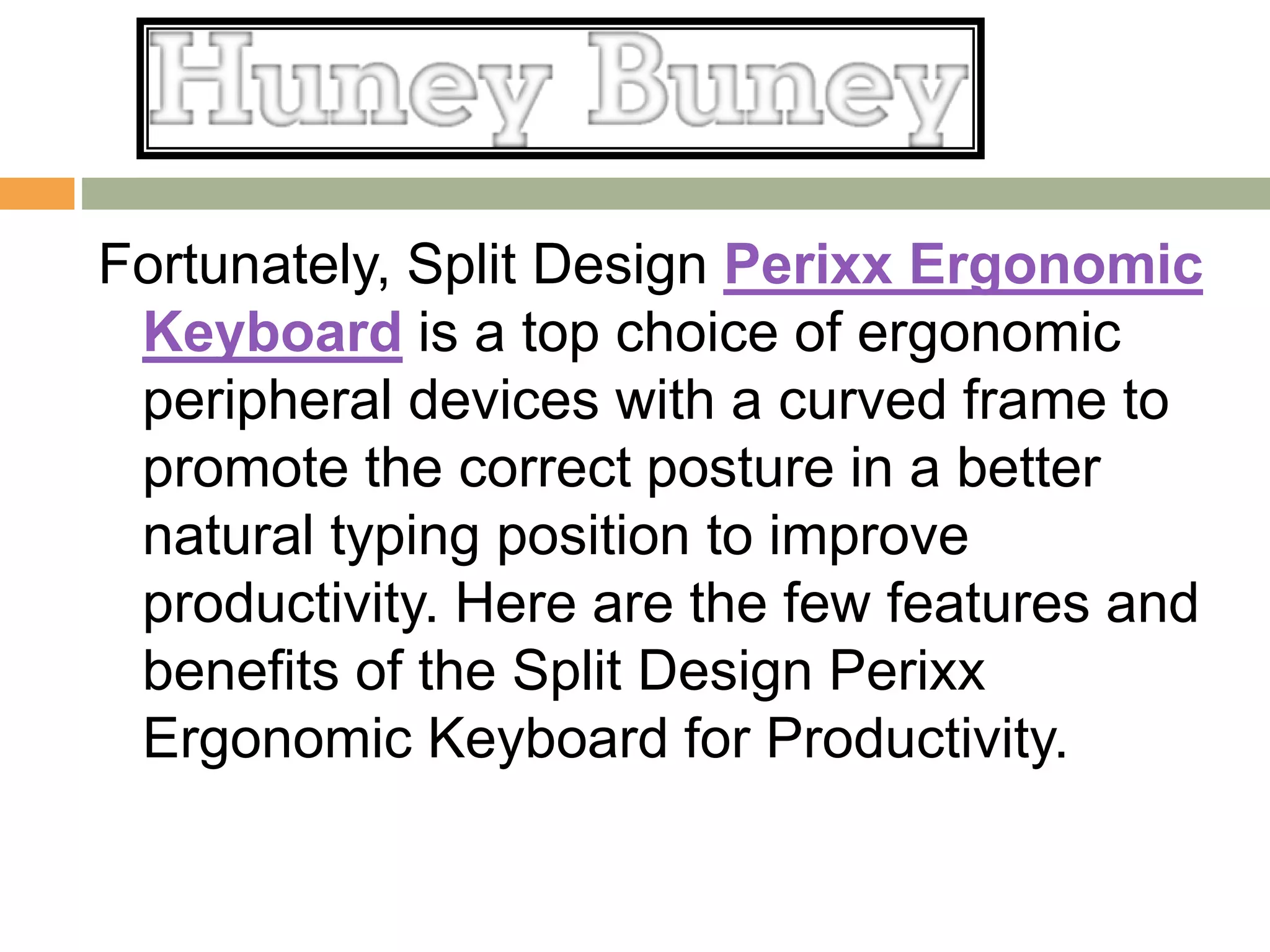 Huney Buney

Fortunately, Split Design Perixx Ergonomic Keyboard is a top choice of ergonomic peripheral devices with a curved frame to promote the correct posture in a better natural typing position to improve productivity. Here are the few features and benefits of the Split Design Perixx Ergonomic Keyboard for Productivity.